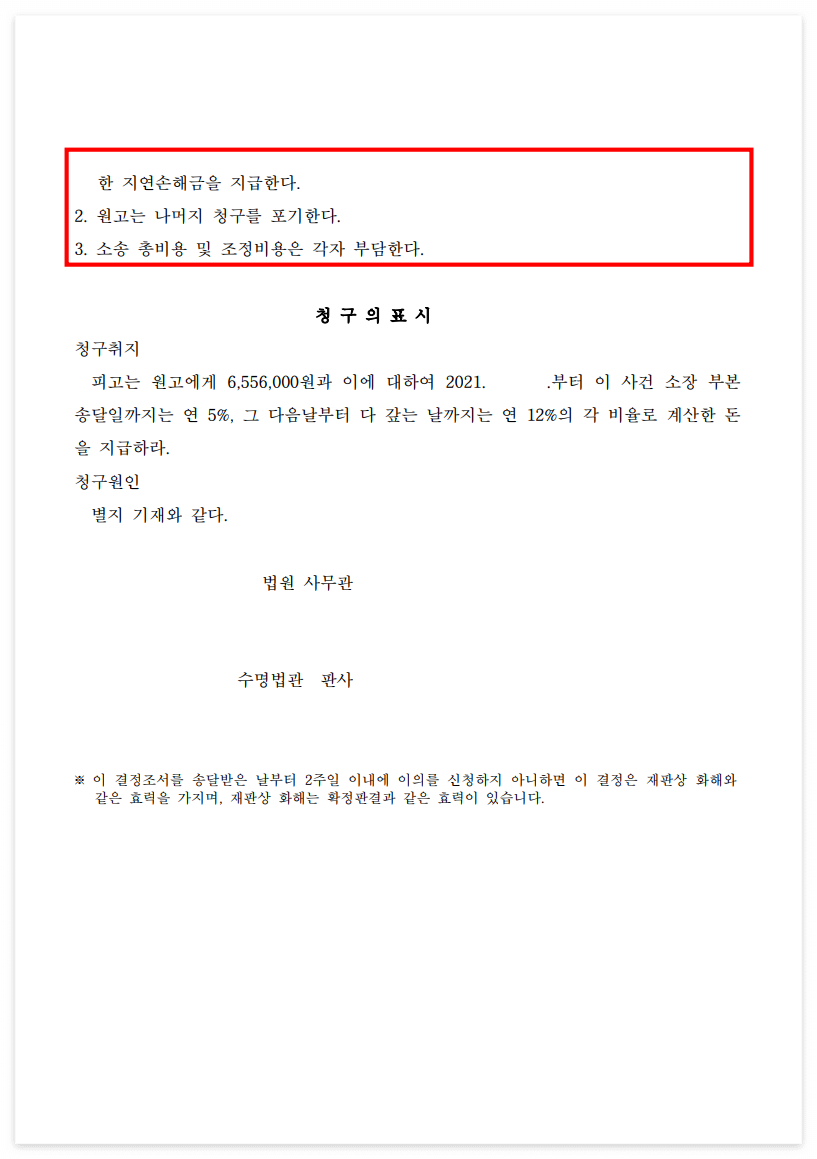 한 지연손해금을 지급한다.

2. 원고는 나머지 청구를 포기한다.

3. 소송 총비용 및 조정비용은 각자 부담한다.

청 구 의 표 시

청구취지

피고는 원고에게 6,556,000원과 이에 대하여 2021. .부터 이 사건 소장 부본 송달일까지는 연 5%, 그 다음날부터 다 갚는 날까지는 연 12%의 각 비율로 계산한 돈을 지급하라.

청구원인

별지 기재와 같다.

법원 사무관

수명법관 판사

※ 이 결정조서를 송달받은 날부터 2주일 이내에 이의를 신청하지 아니하면 이 결정은 재판상 화해와 같은 효력을 가지며, 재판상 화해는 확정판결과 같은 효력이 있습니다.